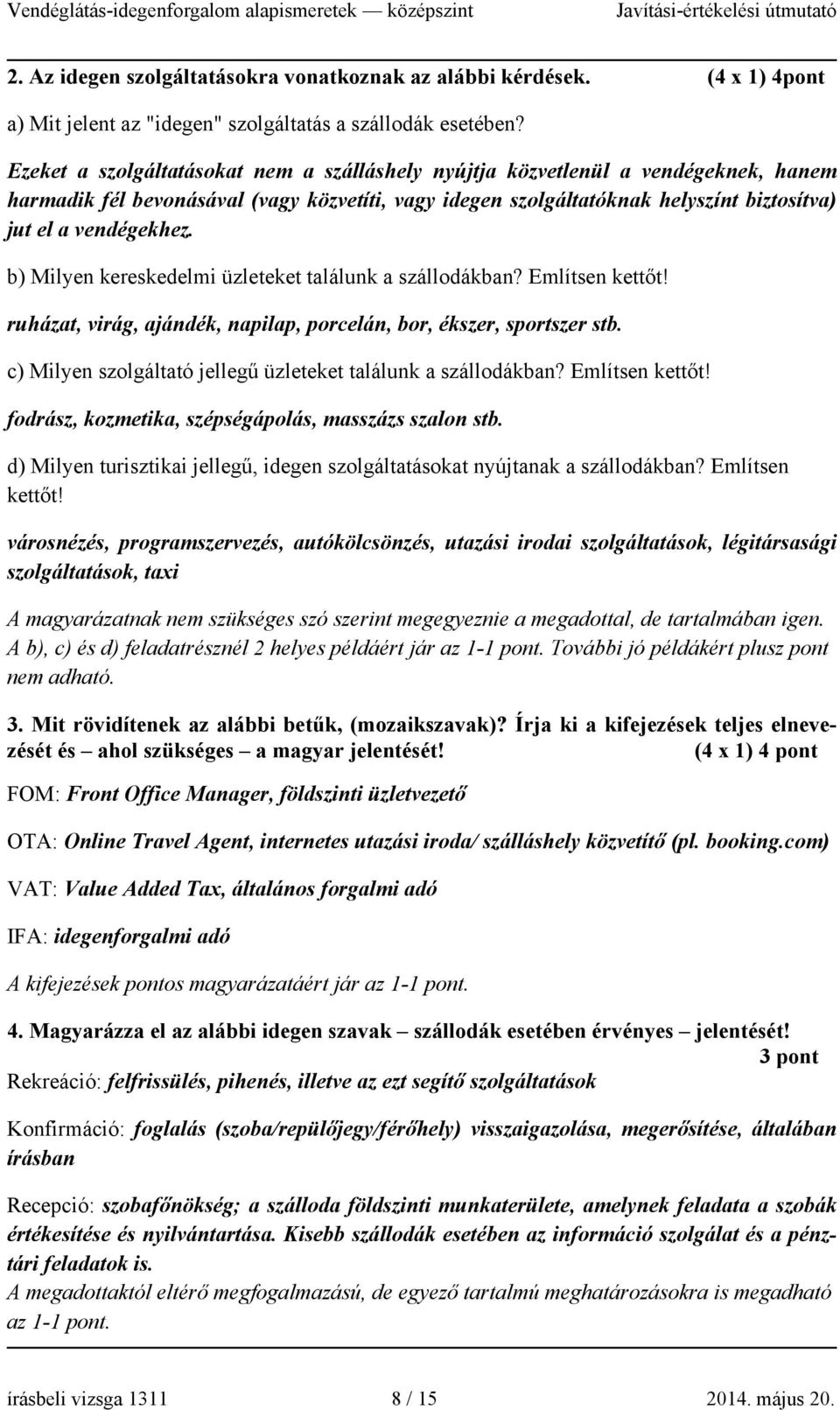 Vendéglátás-idegenforgalom alapismeretek — középszint Javítási-értékelési útmutató

2. Az idegen szolgáltatásokra vonatkoznak az alábbi kérdések. (4 x 1) 4pont

a) Mit jelent az "idegen" szolgáltatás a szállodák esetében?

Ezeket a szolgáltatásokat nem a szálláshely nyújtja közvetlenül a vendégeknek, hanem harmadik fél bevonásával (vagy közvetíti, vagy idegen szolgáltatóknak helyszínt biztosítva) jut el a vendégekhez.

b) Milyen kereskedelmi üzleteket találunk a szállodákban? Említsen kettőt!

ruházat, virág, ajándék, napilap, porcelán, bor, ékszer, sportszer stb.

c) Milyen szolgáltató jellegű üzleteket találunk a szállodákban? Említsen kettőt!

fodrász, kozmetika, szépségápolás, masszázs szalon stb.

d) Milyen turisztikai jellegű, idegen szolgáltatásokat nyújtanak a szállodákban? Említsen kettőt!

városnézés, programszervezés, autókölcsönzés, utazási irodai szolgáltatások, légitársasági szolgáltatások, taxi

A magyarázatnak nem szükséges szó szerint megegyeznie a megadottal, de tartalmában igen. A b), c) és d) feladatrésznél 2 helyes példáért jár az 1-1 pont. További jó példákért plusz pont nem adható.

3. Mit rövidítenek az alábbi betűk, (mozaikszavak)? Írja ki a kifejezések teljes elnevezését és – ahol szükséges – a magyar jelentését! (4 x 1) 4 pont

FOM: Front Office Manager, földszinti üzletvezető

OTA: Online Travel Agent, internetes utazási iroda/ szálláshely közvetítő (pl. booking.com)

VAT: Value Added Tax, általános forgalmi adó

IFA: idegenforgalmi adó

A kifejezések pontos magyarázatáért jár az 1-1 pont.

4. Magyarázza el az alábbi idegen szavak – szállodák esetében érvényes – jelentését!
3 pont

Rekreáció: felfrissülés, pihenés, illetve az ezt segítő szolgáltatások

Konfirmáció: foglalás (szoba/repülőjegy/férőhely) visszaigazolása, megerősítése, általában írásban

Recepció: szobafőnökség; a szálloda földszinti munkaterülete, amelynek feladata a szobák értékesítése és nyilvántartása. Kisebb szállodák esetében az információ szolgálat és a pénztári feladatok is.
A megadottaktól eltérő megfogalmazású, de egyező tartalmú meghatározásokra is megadható az 1-1 pont.

írásbeli vizsga 1311 8 / 15 2014. május 20.